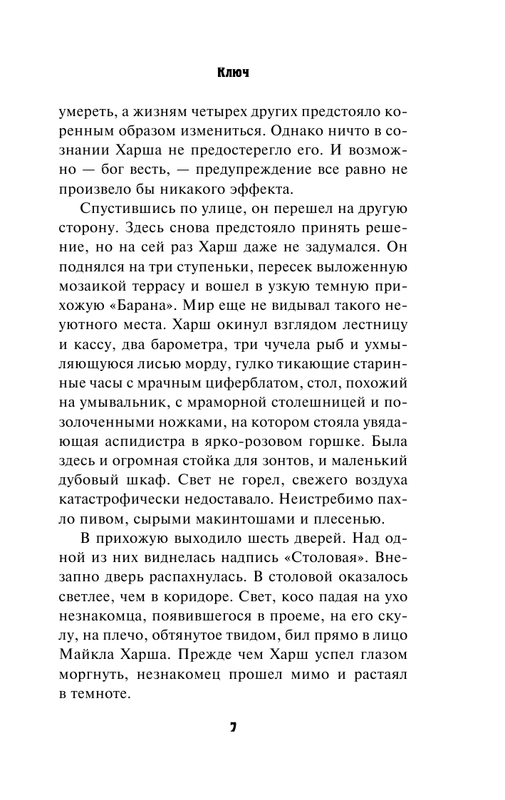 Ключ

умереть, а жизням четырех других предстояло коренным образом измениться. Однако ничто в сознании Харша не предостерегло его. И возможно — бог весть, — предупреждение все равно не произвело бы никакого эффекта.

Спустившись по улице, он перешел на другую сторону. Здесь снова предстояло принять решение, но на сей раз Харш даже не задумался. Он поднялся на три ступеньки, пересек выложенную мозаикой террасу и вошел в узкую темную прихожую «Барана». Мир еще не видывал такого неуютного места. Харш окинул взглядом лестницу и кассу, два барометра, три чучела рыб и ухмыляющуюся лисью морду, гулко тикающие старинные часы с мрачным циферблатом, стол, похожий на умывальник, с мраморной столешницей и позолоченными ножками, на котором стояла увядающая аспидистра в ярко-розовом горшке. Была здесь и огромная стойка для зонтов, и маленький дубовый шкаф. Свет не горел, свежего воздуха катастрофически недоставало. Неистребимо пахло пивом, сырыми макинтошами и плесенью.

В прихожую выходило шесть дверей. Над одной из них виднелась надпись «Столовая». Внезапно дверь распахнулась. В столовой оказалось светлее, чем в коридоре. Свет, косо падая на ухо незнакомца, появившегося в проеме, на его скулу, на плечо, обтянутое твидом, бил прямо в лицо Майкла Харша. Прежде чем Харш успел глазом моргнуть, незнакомец прошел мимо и растаял в темноте.

7